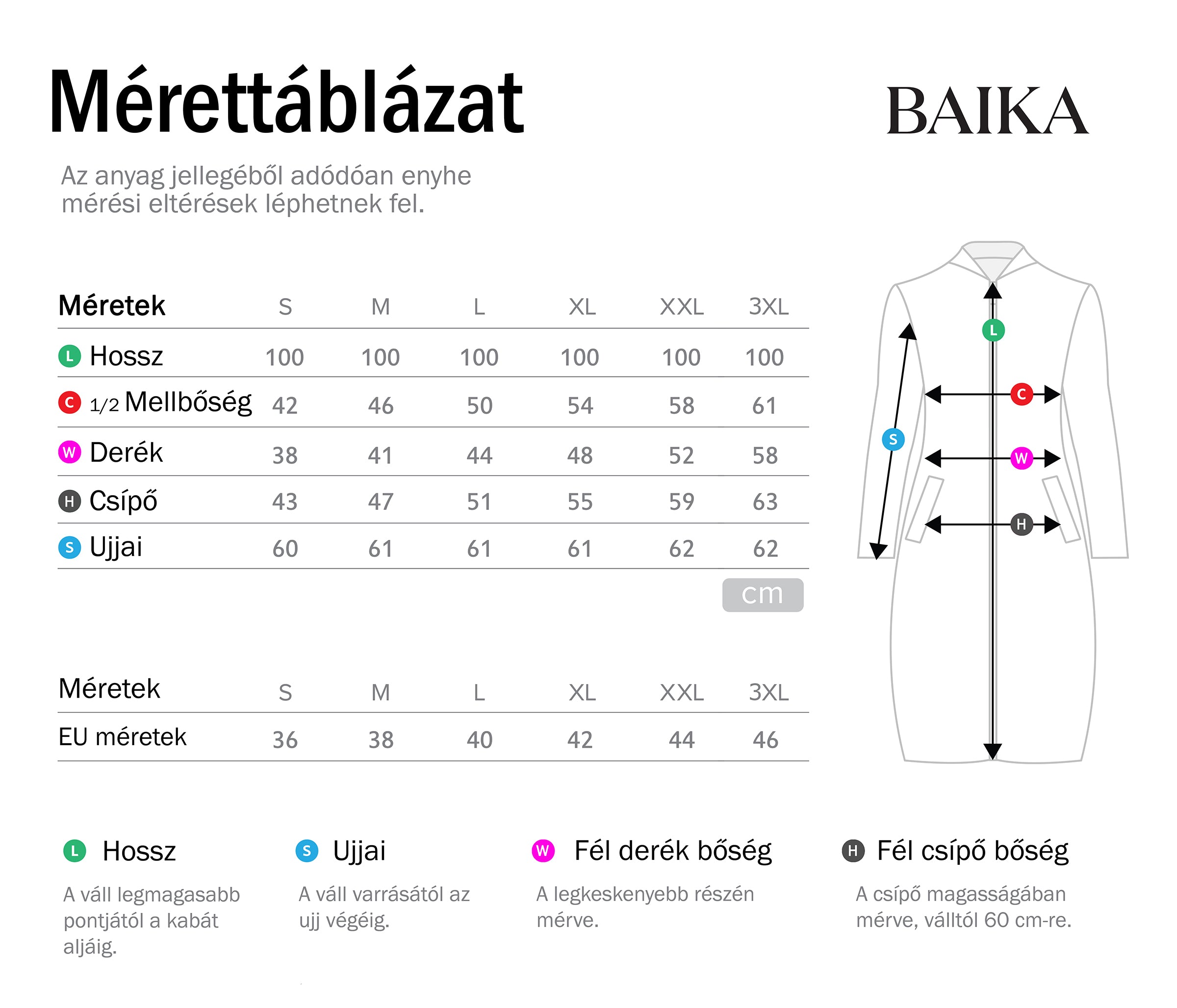 Mérettáblázat

BAIKA

Az anyag jellegéből adódóan enyhe mérési eltérések léphetnek fel.

| Méretek | S | M | L | XL | XXL | 3XL |
|---|---|---|---|---|---|---|
| L Hossz | 100 | 100 | 100 | 100 | 100 | 100 |
| C 1/2 Mellbőség | 42 | 46 | 50 | 54 | 58 | 61 |
| W Derék | 38 | 41 | 44 | 48 | 52 | 58 |
| H Csípő | 43 | 47 | 51 | 55 | 59 | 63 |
| S Ujjai | 60 | 61 | 61 | 61 | 62 | 62 |

cm

| Méretek | S | M | L | XL | XXL | 3XL |
|---|---|---|---|---|---|---|
| EU méretek | 36 | 38 | 40 | 42 | 44 | 46 |

L S C W H

L Hossz

A váll legmagasabb pontjától a kabát aljáig.

S Ujjai

A váll varrásától az ujj végéig.

W Fél derék bőség

A legkeskenyebb részén mérve.

H Fél csípő bőség

A csípő magasságában mérve, válltól 60 cm-re.